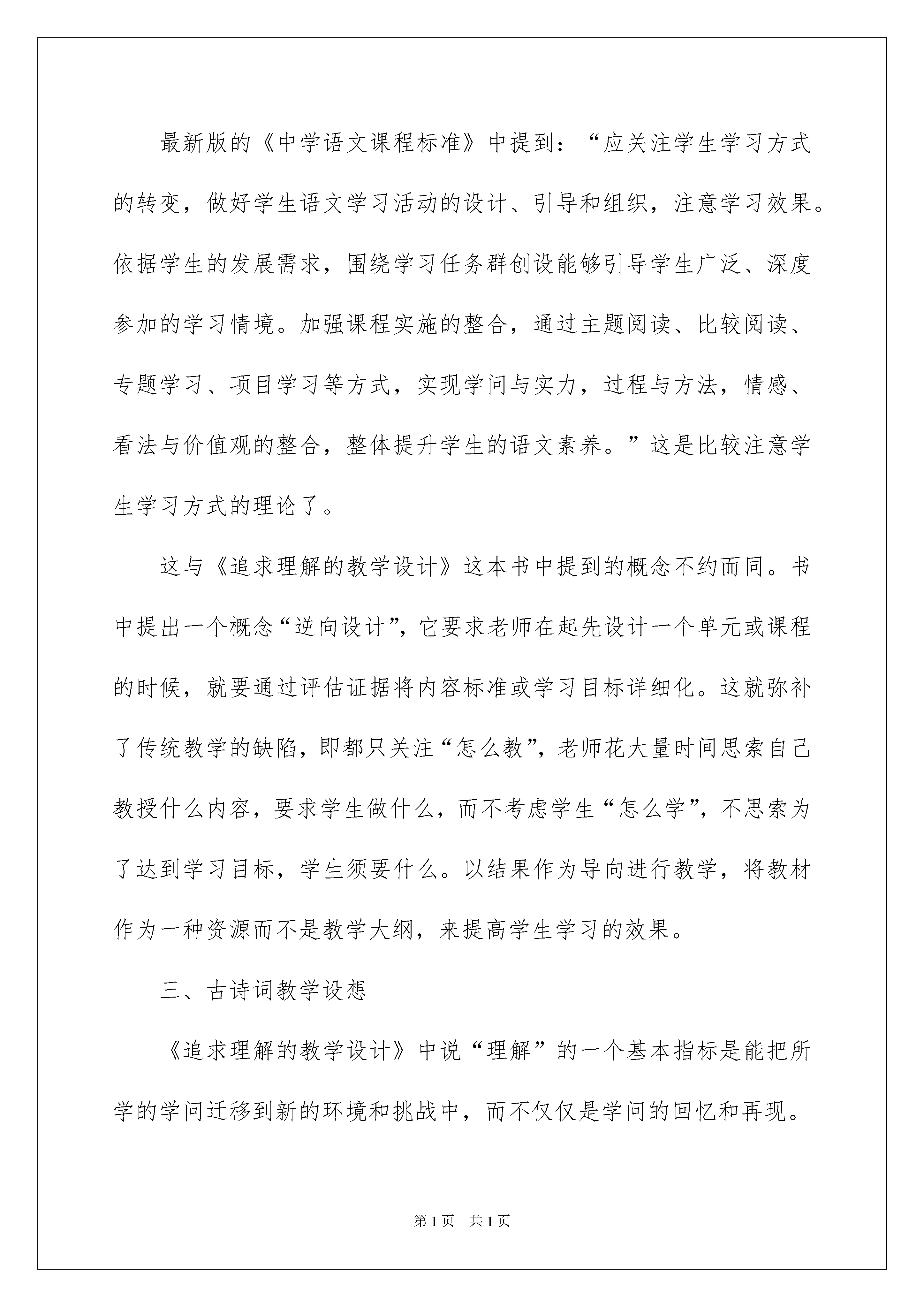 最新版的《中学语文课程标准》中提到：“应关注学生学习方式的转变，做好学生语文学习活动的设计、引导和组织，注意学习效果。依据学生的发展需求，围绕学习任务群创设能够引导学生广泛、深度参加的学习情境。加强课程实施的整合，通过主题阅读、比较阅读、专题学习、项目学习等方式，实现学问与实力，过程与方法，情感、看法与价值观的整合，整体提升学生的语文素养。”这是比较注意学生学习方式的理论了。

这与《追求理解的教学设计》这本书中提到的概念不约而同。书中提出一个概念“逆向设计”，它要求老师在起先设计一个单元或课程的时候，就要通过评估证据将内容标准或学习目标详细化。这就弥补了传统教学的缺陷，即都只关注“怎么教”，老师花大量时间思索自己教授什么内容，要求学生做什么，而不考虑学生“怎么学”，不思索为了达到学习目标，学生须要什么。以结果作为导向进行教学，将教材作为一种资源而不是教学大纲，来提高学生学习的效果。

三、古诗词教学设想

《追求理解的教学设计》中说“理解”的一个基本指标是能把所学的学问迁移到新的环境和挑战中，而不仅仅是学问的回忆和再现。

第1页 共1页